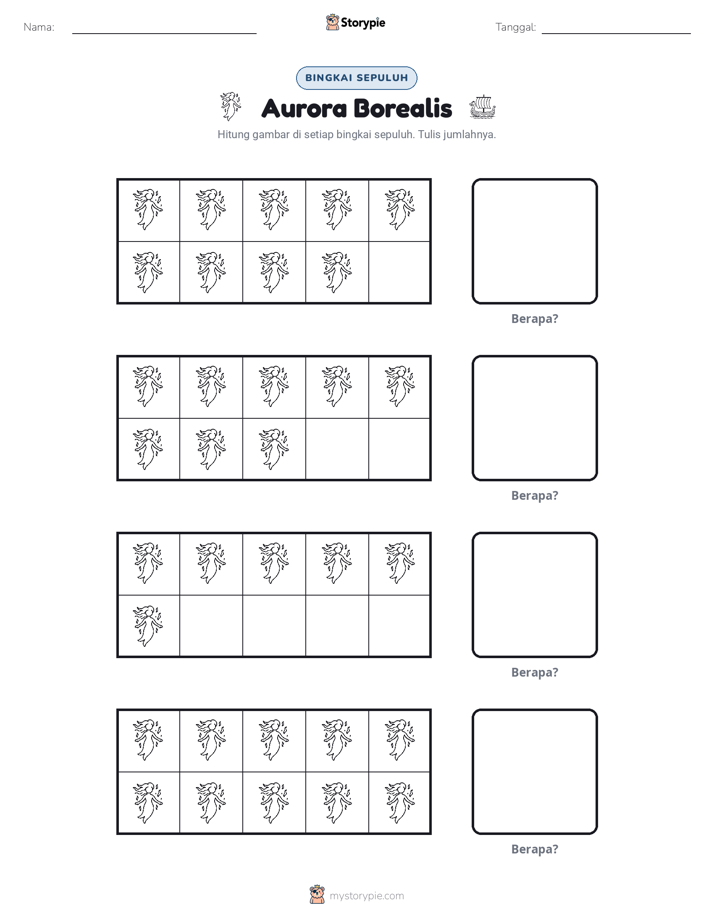 Nama: ____ Storypie Tanggal: ____

BINGKAI SEPULUH

Aurora Borealis

Hitung gambar di setiap bingkai sepuluh. Tulis jumlahnya.

Berapa?

Berapa?

Berapa?

Berapa?

mystorypie.com